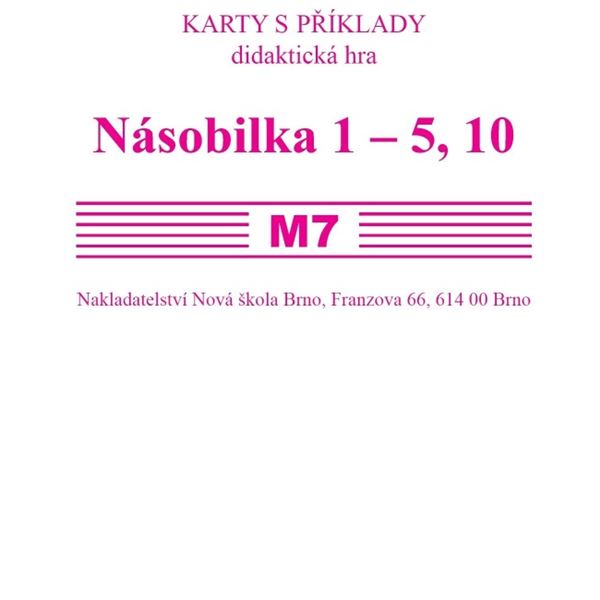 KARTY S PŘÍKLADY
didaktická hra

Násobilka 1 – 5, 10

M7

Nakladatelství Nová škola Brno, Franzova 66, 614 00 Brno